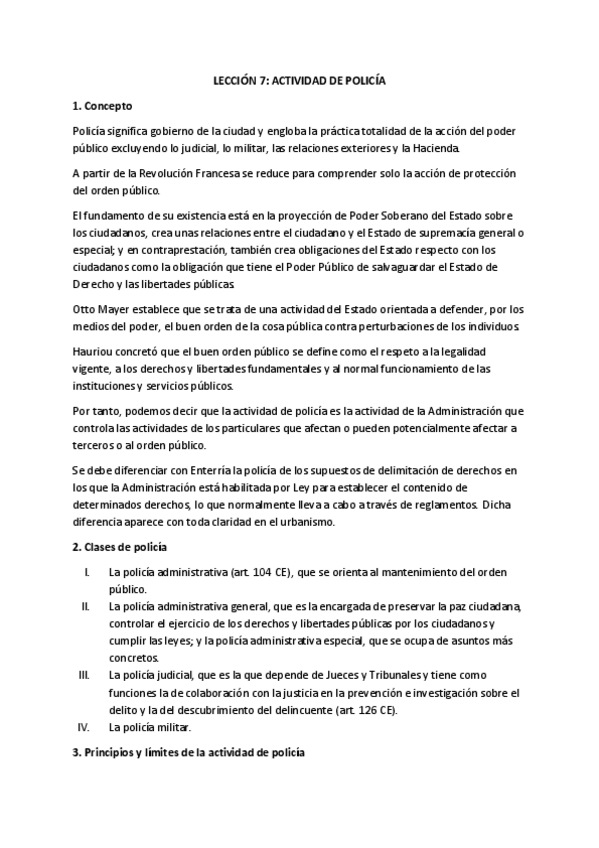 LECCIÓN 7: ACTIVIDAD DE POLICÍA

1. Concepto

Policía significa gobierno de la ciudad y engloba la práctica totalidad de la acción del poder público excluyendo lo judicial, lo militar, las relaciones exteriores y la Hacienda.

A partir de la Revolución Francesa se reduce para comprender solo la acción de protección del orden público.

El fundamento de su existencia está en la proyección de Poder Soberano del Estado sobre los ciudadanos, crea unas relaciones entre el ciudadano y el Estado de supremacía general o especial; y en contraprestación, también crea obligaciones del Estado respecto con los ciudadanos como la obligación que tiene el Poder Público de salvaguardar el Estado de Derecho y las libertades públicas.

Otto Mayer establece que se trata de una actividad del Estado orientada a defender, por los medios del poder, el buen orden de la cosa pública contra perturbaciones de los individuos.

Hauriou concretó que el buen orden público se define como el respeto a la legalidad vigente, a los derechos y libertades fundamentales y al normal funcionamiento de las instituciones y servicios públicos.

Por tanto, podemos decir que la actividad de policía es la actividad de la Administración que controla las actividades de los particulares que afectan o pueden potencialmente afectar a terceros o al orden público.

Se debe diferenciar con Enterría la policía de los supuestos de delimitación de derechos en los que la Administración está habilitada por Ley para establecer el contenido de determinados derechos, lo que normalmente lleva a cabo a través de reglamentos. Dicha diferencia aparece con toda claridad en el urbanismo.

2. Clases de policía

I. La policía administrativa (art. 104 CE), que se orienta al mantenimiento del orden público.
II. La policía administrativa general, que es la encargada de preservar la paz ciudadana, controlar el ejercicio de los derechos y libertades públicas por los ciudadanos y cumplir las leyes; y la policía administrativa especial, que se ocupa de asuntos más concretos.
III. La policía judicial, que es la que depende de Jueces y Tribunales y tiene como funciones la de colaboración con la justicia en la prevención e investigación sobre el delito y la del descubrimiento del delincuente (art. 126 CE).
IV. La policía militar.

3. Principios y límites de la actividad de policía